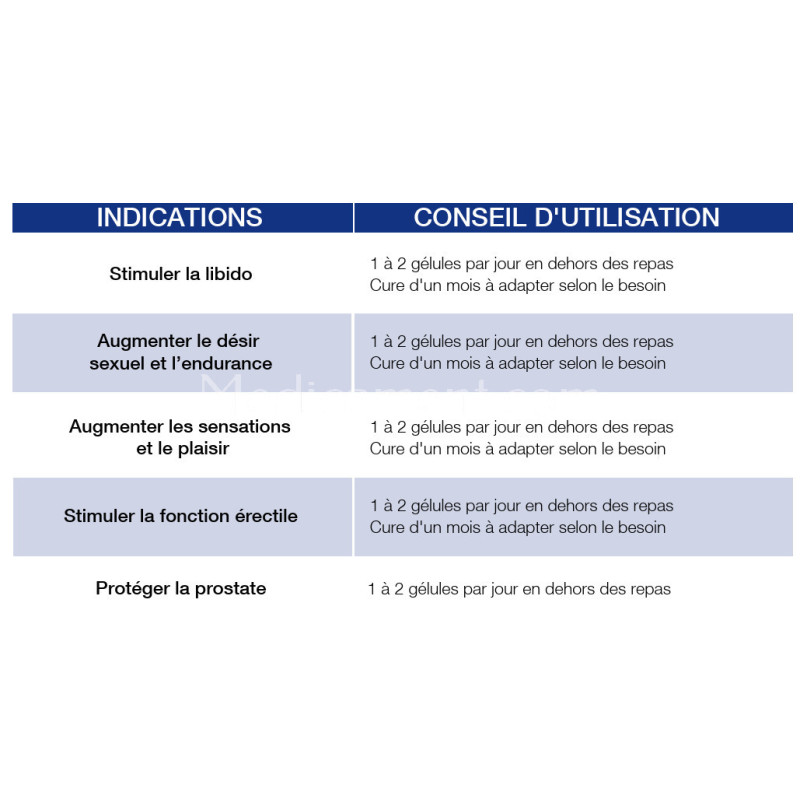 | INDICATIONS | CONSEIL D'UTILISATION |
|---|---|
| Stimuler la libido | 1 à 2 gélules par jour en dehors des repas Cure d'un mois à adapter selon le besoin |
| Augmenter le désir sexuel et l'endurance | 1 à 2 gélules par jour en dehors des repas Cure d'un mois à adapter selon le besoin |
| Augmenter les sensations et le plaisir | 1 à 2 gélules par jour en dehors des repas Cure d'un mois à adapter selon le besoin |
| Stimuler la fonction érectile | 1 à 2 gélules par jour en dehors des repas Cure d'un mois à adapter selon le besoin |
| Protéger la prostate | 1 à 2 gélules par jour en dehors des repas |

Medicament.com